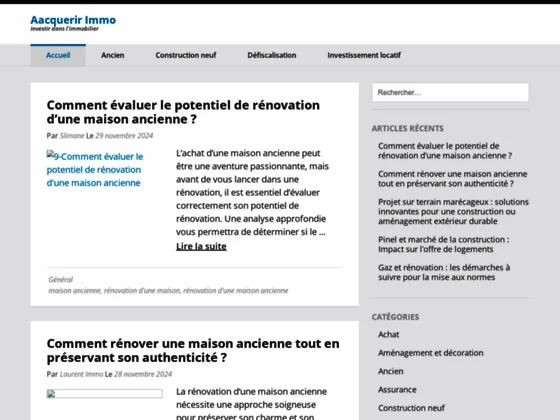 Aacquerir Immo
Investir dans l'immobilier

Accueil Ancien Construction neuf Défiscalisation Investissement locatif

Comment évaluer le potentiel de rénovation d'une maison ancienne ?

Par Slimane Le 29 novembre 2024

9-Comment évaluer le potentiel de rénovation d'une maison ancienne

L'achat d'une maison ancienne peut être une aventure passionnante, mais avant de vous lancer dans une rénovation, il est essentiel d'évaluer correctement son potentiel de rénovation. Une analyse approfondie vous permettra de déterminer si le …
Lire la suite

Général
maison ancienne, rénovation d'une maison, rénovation d'une maison ancienne

Comment rénover une maison ancienne tout en préservant son authenticité ?

Par Laurent Immo Le 28 novembre 2024

La rénovation d'une maison ancienne nécessite une approche soigneuse pour préserver son charme et son

Rechercher…

ARTICLES RÉCENTS

Comment évaluer le potentiel de rénovation d'une maison ancienne ?

Comment rénover une maison ancienne tout en préservant son authenticité ?

Projet sur terrain marécageux : solutions innovantes pour une construction ou aménagement extérieur durable

Pinel et marché de la construction : Impact sur l'offre de logements

Gaz et rénovation : les démarches à suivre pour la mise aux normes

CATÉGORIES

Achat
Aménagement et décoration
Ancien
Assurance
Construction neuf